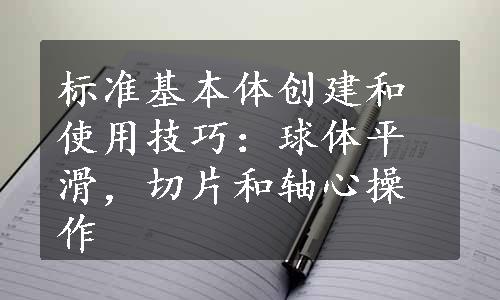 标准基本体创建和使用技巧：球体平滑，切片和轴心操作